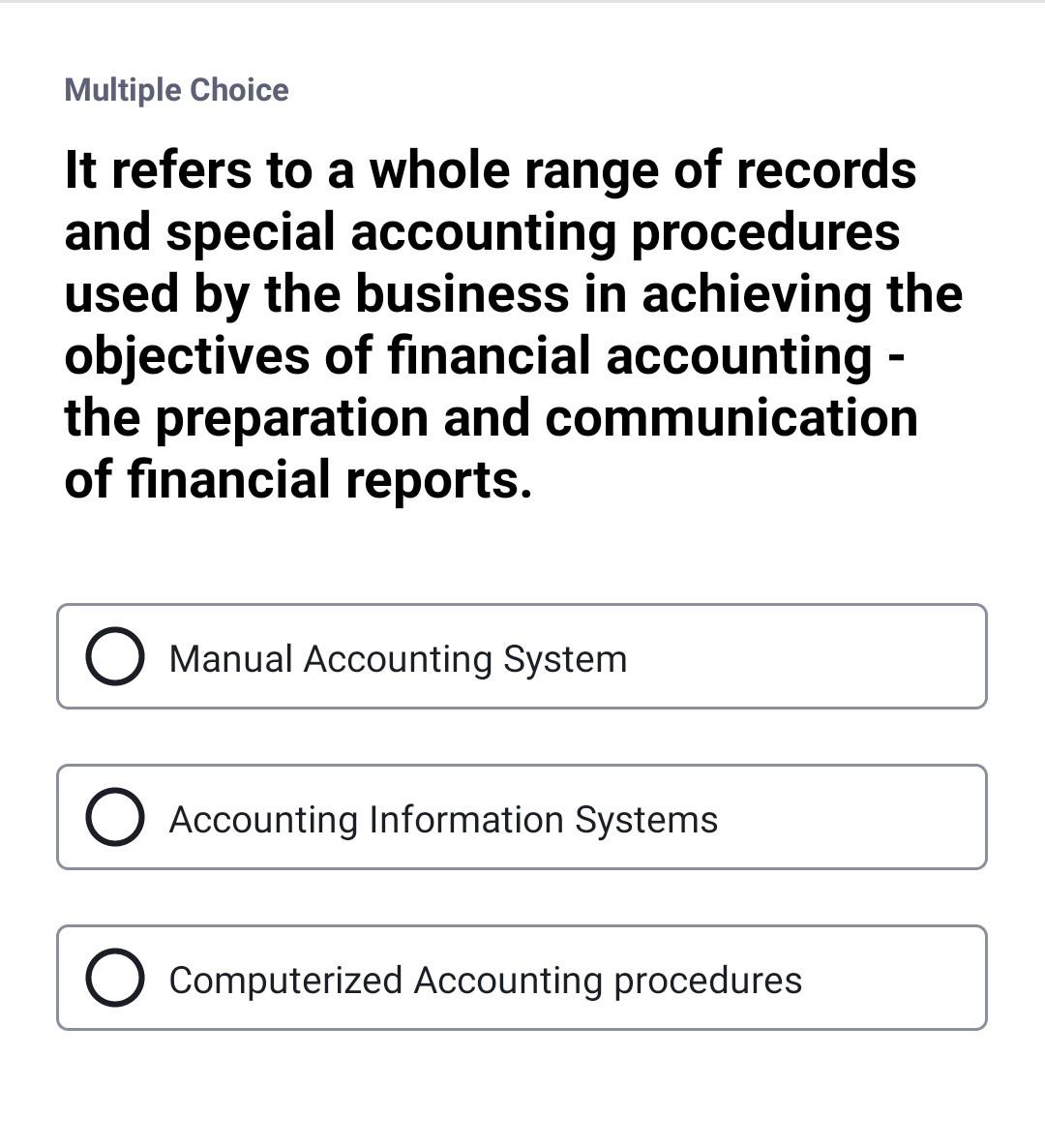 Multiple Choice

It refers to a whole range of records and special accounting procedures used by the business in achieving the objectives of financial accounting - the preparation and communication of financial reports.

Manual Accounting System

Accounting Information Systems

Computerized Accounting procedures